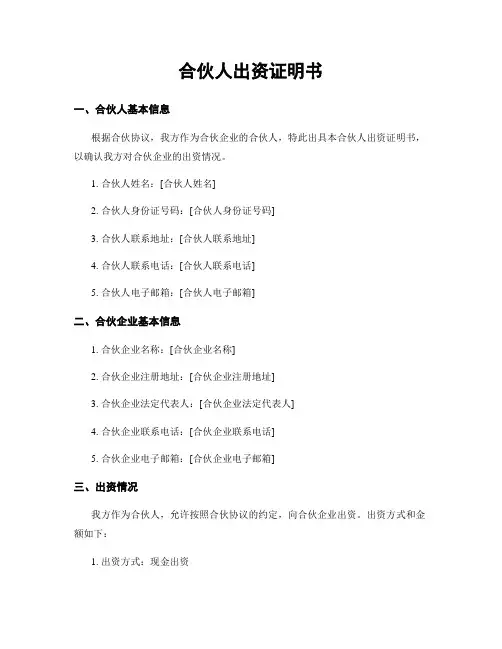 合伙人出资证明书

一、合伙人基本信息

根据合伙协议，我方作为合伙企业的合伙人，特此出具本合伙人出资证明书，以确认我方对合伙企业的出资情况。

1. 合伙人姓名：[合伙人姓名]

2. 合伙人身份证号码：[合伙人身份证号码]

3. 合伙人联系地址：[合伙人联系地址]

4. 合伙人联系电话：[合伙人联系电话]

5. 合伙人电子邮箱：[合伙人电子邮箱]

二、合伙企业基本信息

1. 合伙企业名称：[合伙企业名称]

2. 合伙企业注册地址：[合伙企业注册地址]

3. 合伙企业法定代表人：[合伙企业法定代表人]

4. 合伙企业联系电话：[合伙企业联系电话]

5. 合伙企业电子邮箱：[合伙企业电子邮箱]

三、出资情况

我方作为合伙人，允许按照合伙协议的约定，向合伙企业出资。出资方式和金额如下：

1. 出资方式：现金出资